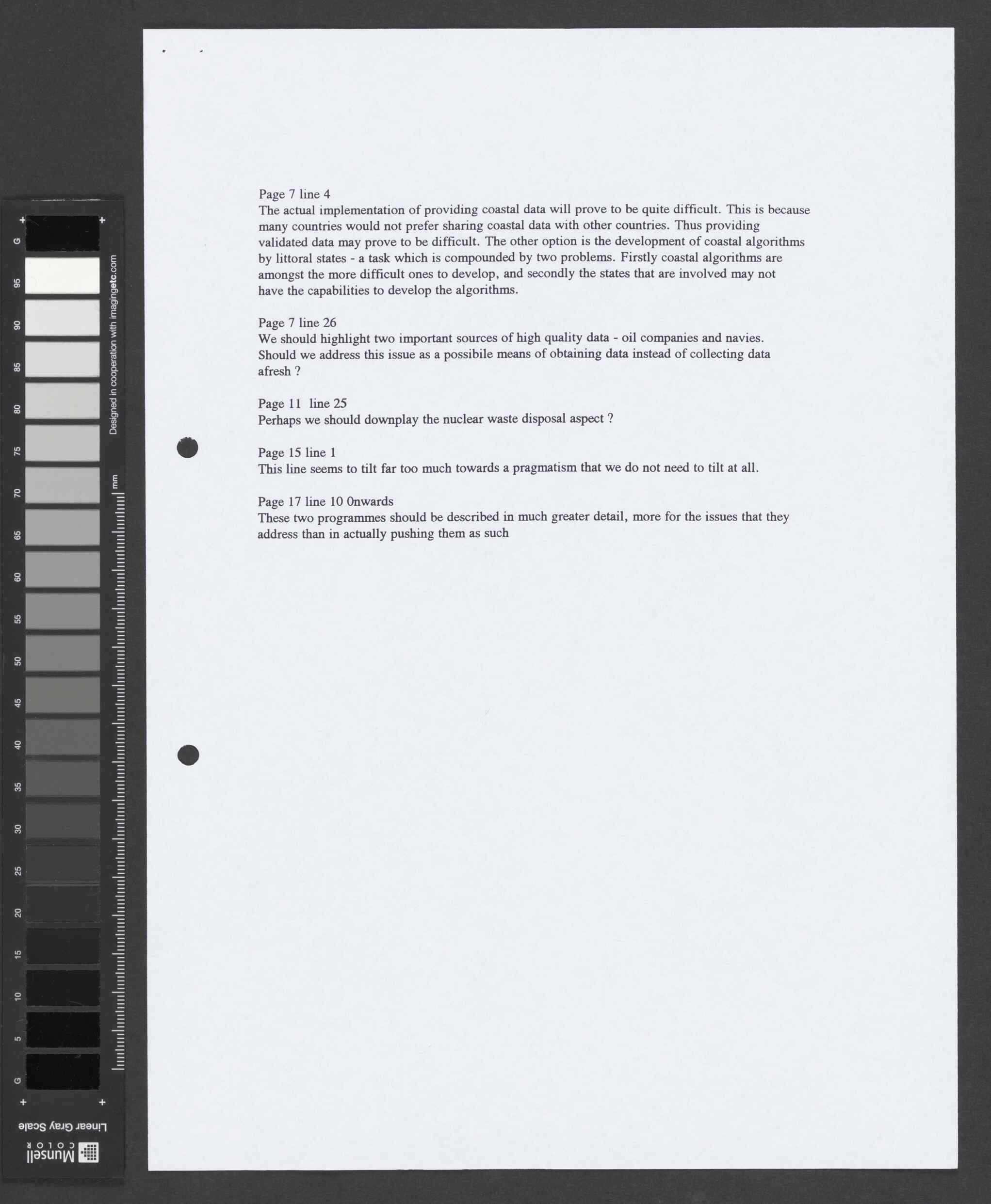 Page 7 line 4
The actual implementation of providing coastal data will prove to be quite difficult. This is because many countries would not prefer sharing coastal data with other countries. Thus providing validated data may prove to be difficult. The other option is the development of coastal algorithms by littoral states - a task which is compounded by two problems. Firstly coastal algorithms are amongst the more difficult ones to develop, and secondly the states that are involved may not have the capabilities to develop the algorithms.

Page 7 line 26
We should highlight two important sources of high quality data - oil companies and navies. Should we address this issue as a possibile means of obtaining data instead of collecting data afresh ?

Page 11 line 25
Perhaps we should downplay the nuclear waste disposal aspect ?

Page 15 line 1
This line seems to tilt far too much towards a pragmatism that we do not need to tilt at all.

Page 17 line 10 0nwards
These two programmes should be described in much greater detail, more for the issues that they address than in actually pushing them as such

G 95 90 85 80 75 70 65 60 55 50 45 40 35 30 25 20 15 10 5 G
Designed in cooperation with imagingetc.com
mm
Linear Gray Scale
Munsell COLOR